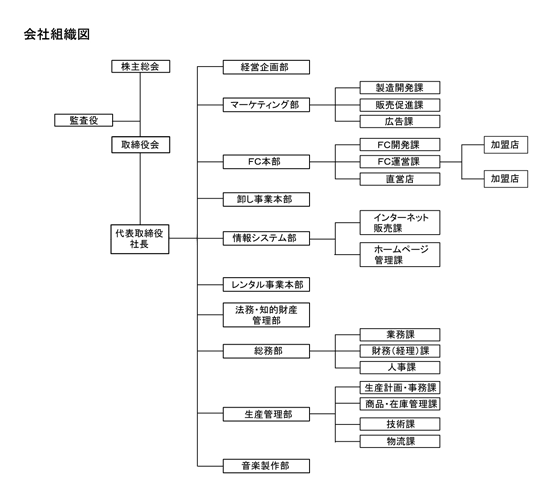 会社組織図

株主総会

監査役

取締役会

代表取締役
社長

経営企画部

マーケティング部

製造開発課

販売促進課

広告課

FC本部

FC開発課

FC運営課

直営店

加盟店

加盟店

卸し事業本部

情報システム部

インターネット
販売課

ホームページ
管理課

レンタル事業本部

法務・知的財産
管理部

総務部

業務課

財務(経理)課

人事課

生産管理部

生産計画・事務課

商品・在庫管理課

技術課

物流課

音楽製作部